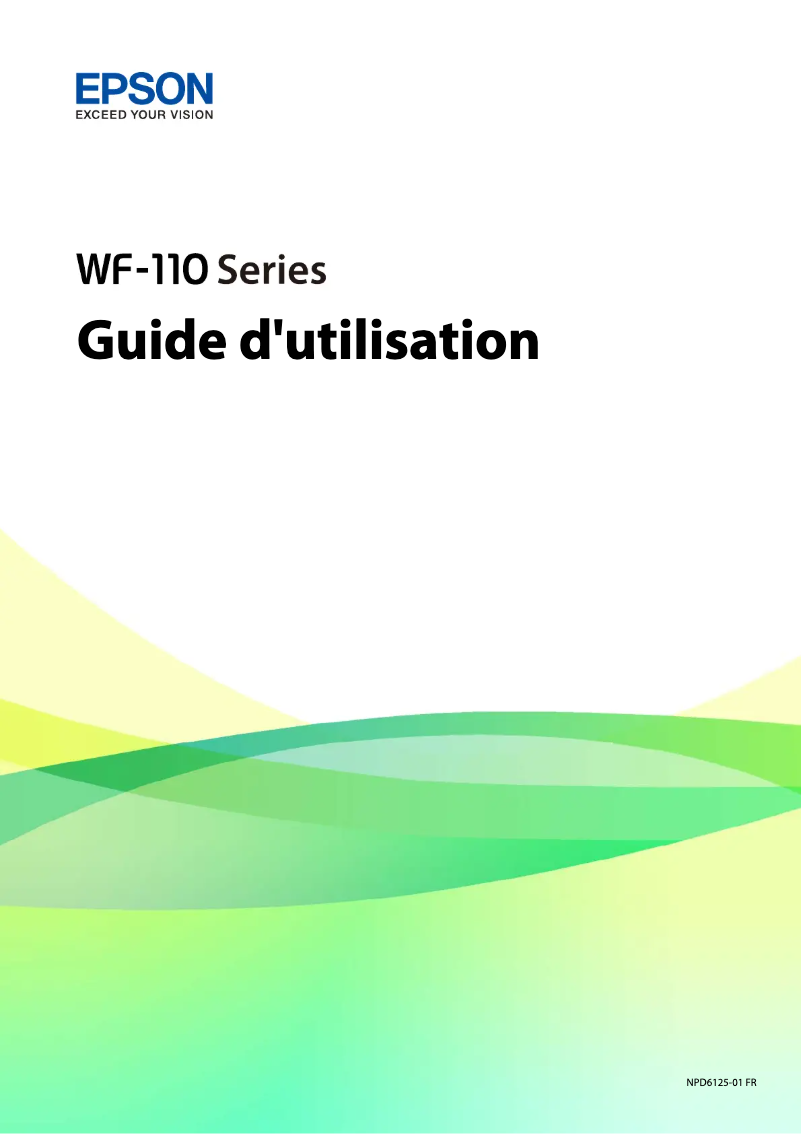 EPSON
EXCEED YOUR VISION

WF-110 Series

Guide d'utilisation

NPD6125-01 FR